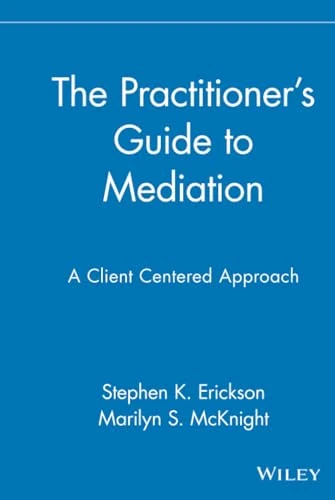 The Practitioner's Guide to Mediation

A Client Centered Approach

Stephen K. Erickson
Marilyn S. McKnight

WILEY